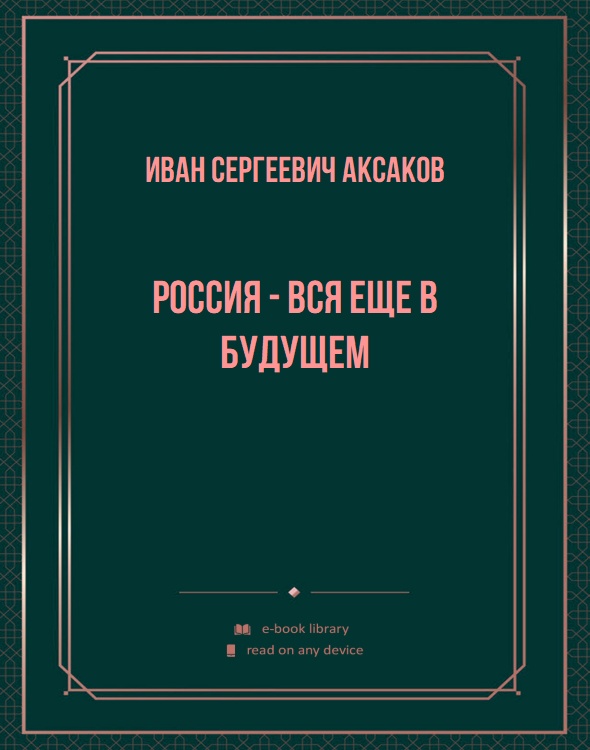 ИВАН СЕРГЕЕВИЧ АКСАКОВ

РОССИЯ - ВСЯ ЕЩЕ В БУДУЩЕМ

e-book library
read on any device